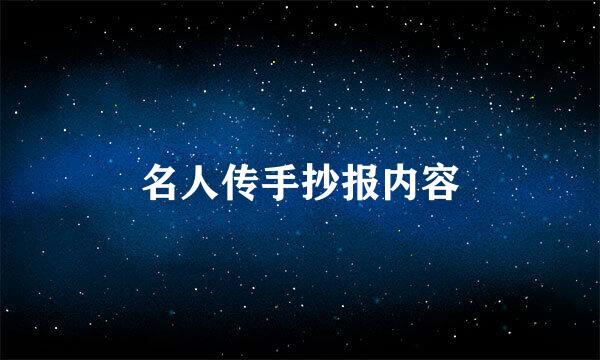 名人传手抄报内容